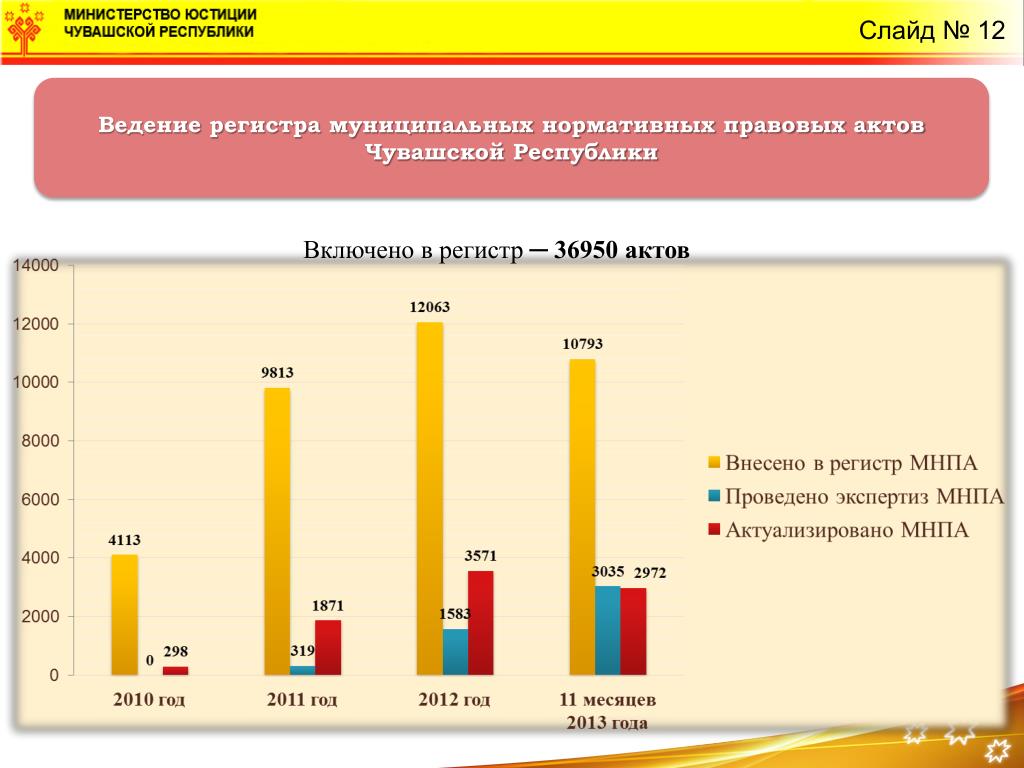 МИНИСТЕРСТВО ЮСТИЦИИ
ЧУВАШСКОЙ РЕСПУБЛИКИ

Слайд № 12

Ведение регистра муниципальных нормативных правовых актов Чувашской Республики

Включено в регистр – 36950 актов

14000
12000
10000
8000
6000
4000
2000
0

4113
0
298
9813
319
1871
12063
1583
3571
10793
3035
2972

2010 год
2011 год
2012 год
11 месяцев 2013 года

Внесено в регистр МНПА
Проведено экспертиз МНПА
Актуализировано МНПА